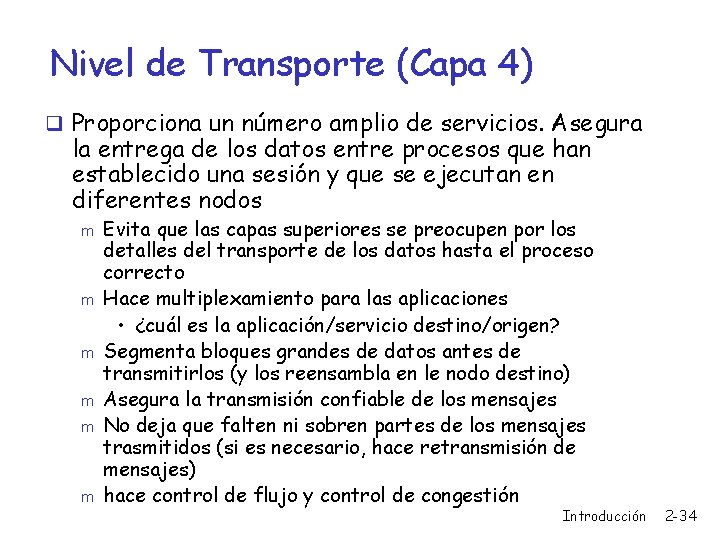 Nivel de Transporte (Capa 4)

❑ Proporciona un número amplio de servicios. Asegura la entrega de los datos entre procesos que han establecido una sesión y que se ejecutan en diferentes nodos

m Evita que las capas superiores se preocupen por los detalles del transporte de los datos hasta el proceso correcto

m Hace multiplexamiento para las aplicaciones

• ¿cuál es la aplicación/servicio destino/origen?

m Segmenta bloques grandes de datos antes de transmitirlos (y los reensambla en le nodo destino)

m Asegura la transmisión confiable de los mensajes

m No deja que falten ni sobren partes de los mensajes trasmitidos (si es necesario, hace retransmisión de mensajes)

m hace control de flujo y control de congestión

Introducción 2-34